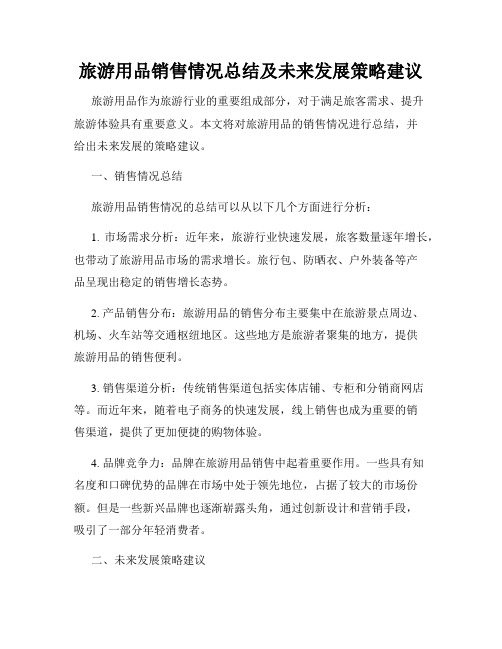 旅游用品销售情况总结及未来发展策略建议

旅游用品作为旅游行业的重要组成部分，对于满足旅客需求、提升旅游体验具有重要意义。本文将对旅游用品的销售情况进行总结，并给出未来发展的策略建议。

一、销售情况总结

旅游用品销售情况的总结可以从以下几个方面进行分析：

1. 市场需求分析：近年来，旅游行业快速发展，旅客数量逐年增长，也带动了旅游用品市场的需求增长。旅行包、防晒衣、户外装备等产品呈现出稳定的销售增长态势。

2. 产品销售分布：旅游用品的销售分布主要集中在旅游景点周边、机场、火车站等交通枢纽地区。这些地方是旅游者聚集的地方，提供旅游用品的销售便利。

3. 销售渠道分析：传统销售渠道包括实体店铺、专柜和分销商网店等。而近年来，随着电子商务的快速发展，线上销售也成为重要的销售渠道，提供了更加便捷的购物体验。

4. 品牌竞争力：品牌在旅游用品销售中起着重要作用。一些具有知名度和口碑优势的品牌在市场中处于领先地位，占据了较大的市场份额。但是一些新兴品牌也逐渐崭露头角，通过创新设计和营销手段，吸引了一部分年轻消费者。

二、未来发展策略建议